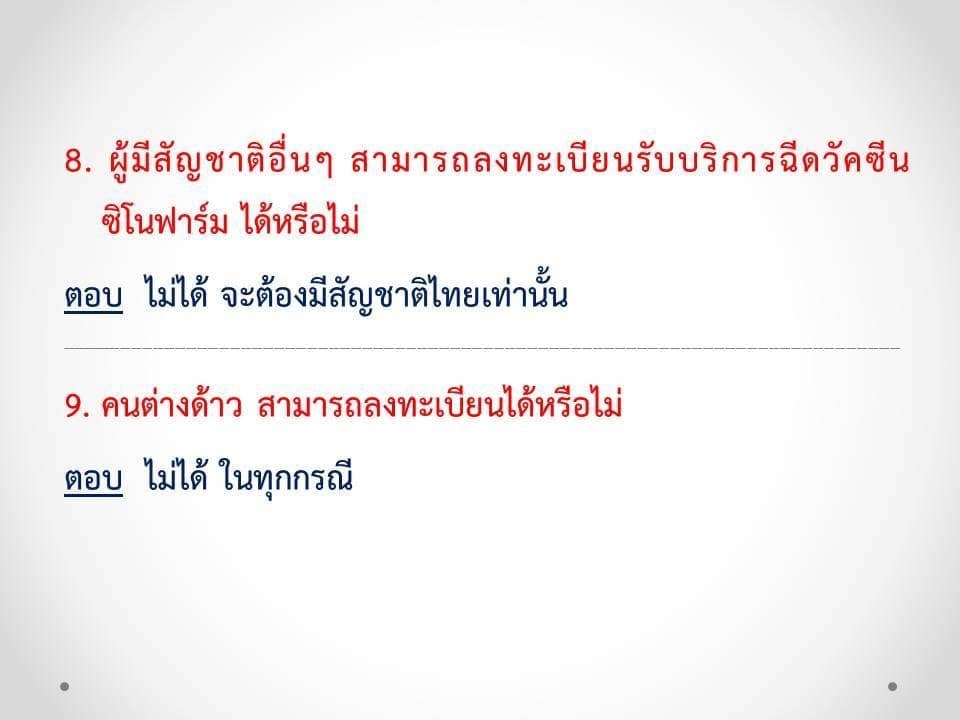 8. ผู้มีสัญชาติอื่นๆ สามารถลงทะเบียนรับบริการฉีดวัคซีน ซิโนฟาร์ม ได้หรือไม่

ตอบ ไม่ได้ จะต้องมีสัญชาติไทยเท่านั้น

9. คนต่างด้าว สามารถลงทะเบียนได้หรือไม่

ตอบ ไม่ได้ ในทุกกรณี